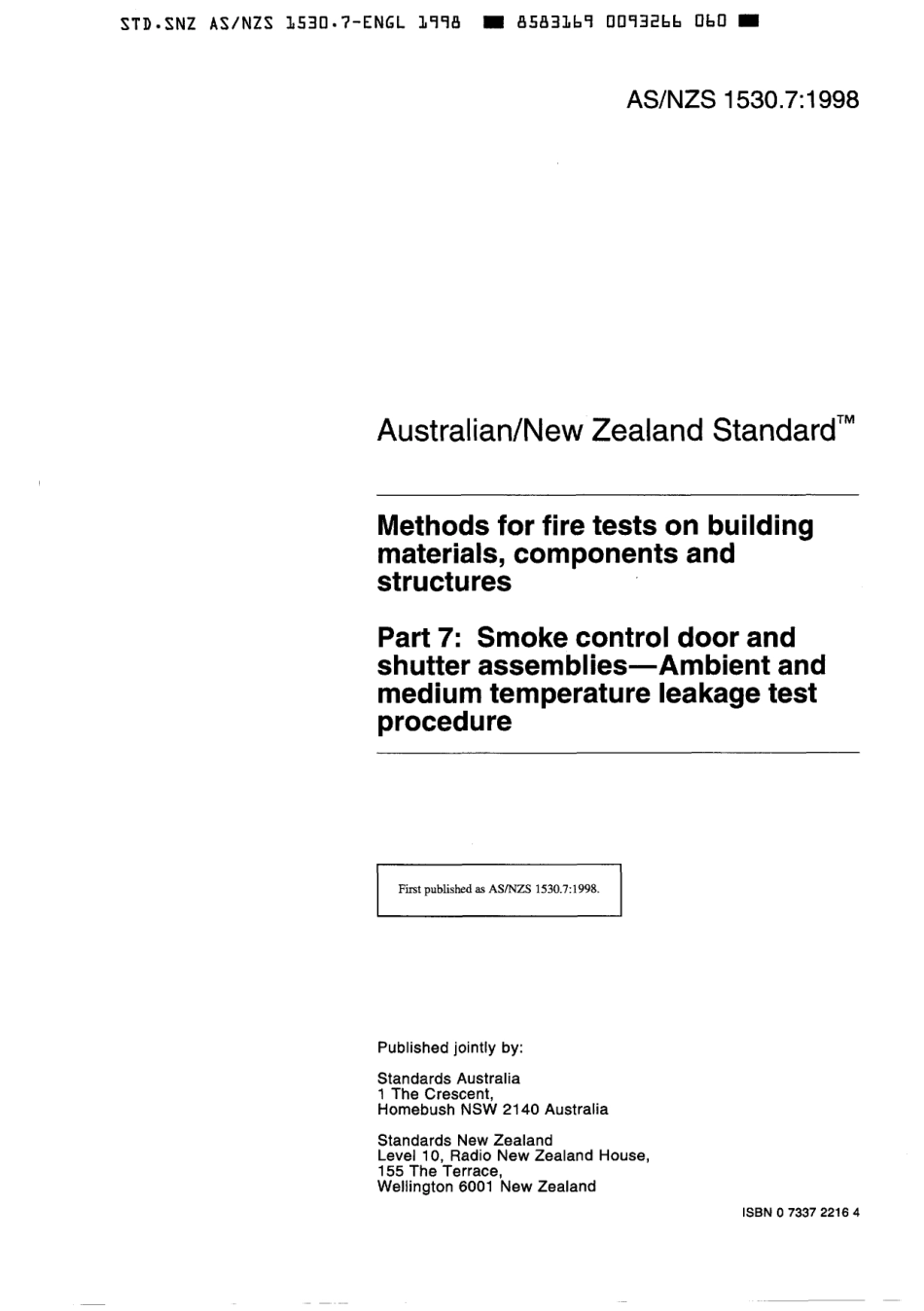 STD.SNZ AS/NZS 1530.7-ENGL 1998 ■ 8583169 0093266 060 ■

AS/NZS 1530.7:1998

Australian/New Zealand Standard™

Methods for fire tests on building materials, components and structures

Part 7: Smoke control door and shutter assemblies—Ambient and medium temperature leakage test procedure

First published as AS/NZS 1530.7:1998.

Published jointly by:

Standards Australia
1 The Crescent,
Homebush NSW 2140 Australia

Standards New Zealand
Level 10, Radio New Zealand House,
155 The Terrace,
Wellington 6001 New Zealand

ISBN 0 7337 2216 4